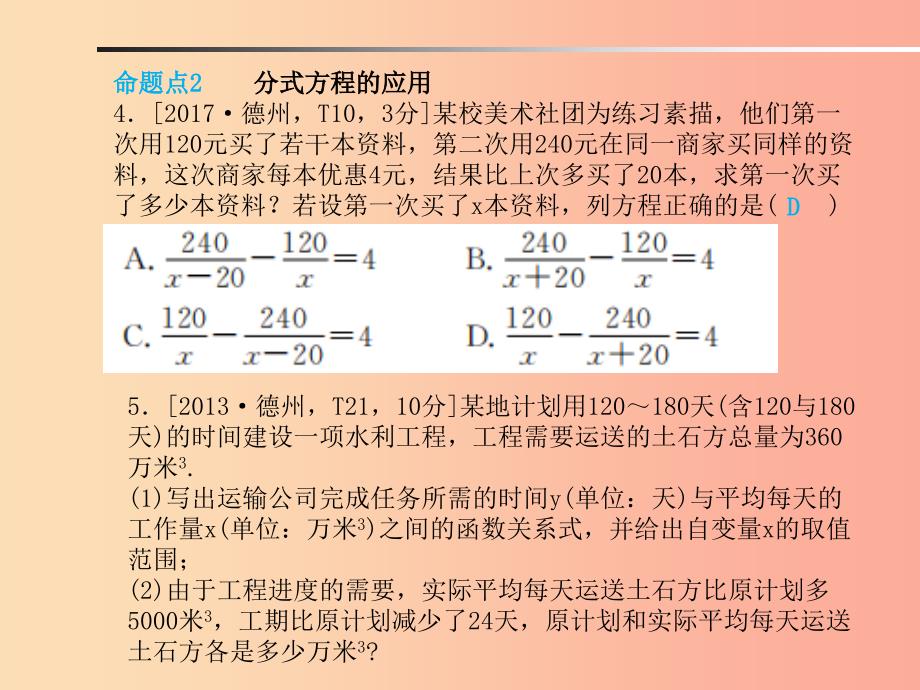 命题点2　　分式方程的应用

4．[2017·德州，T10，3分]某校美术社团为练习素描，他们第一次用120元买了若干本资料，第二次用240元在同一商家买同样的资料，这次商家每本优惠4元，结果比上次多买了20本，求第一次买了多少本资料？若设第一次买了x本资料，列方程正确的是( D )

A. $\frac{240}{x-20}-\frac{120}{x}=4$　　B. $\frac{240}{x+20}-\frac{120}{x}=4$

C. $\frac{120}{x}-\frac{240}{x-20}=4$　　D. $\frac{120}{x}-\frac{240}{x+20}=4$

5．[2013·德州，T21，10分]某地计划用120～180天(含120与180天)的时间建设一项水利工程，工程需要运送的土石方总量为360万米$^3$.

(1)写出运输公司完成任务所需的时间y(单位：天)与平均每天的工作量x(单位：万米$^3$)之间的函数关系式，并给出自变量x的取值范围；

(2)由于工程进度的需要，实际平均每天运送土石方比原计划多5000米$^3$，工期比原计划减少了24天，原计划和实际平均每天运送土石方各是多少万米$^3$?